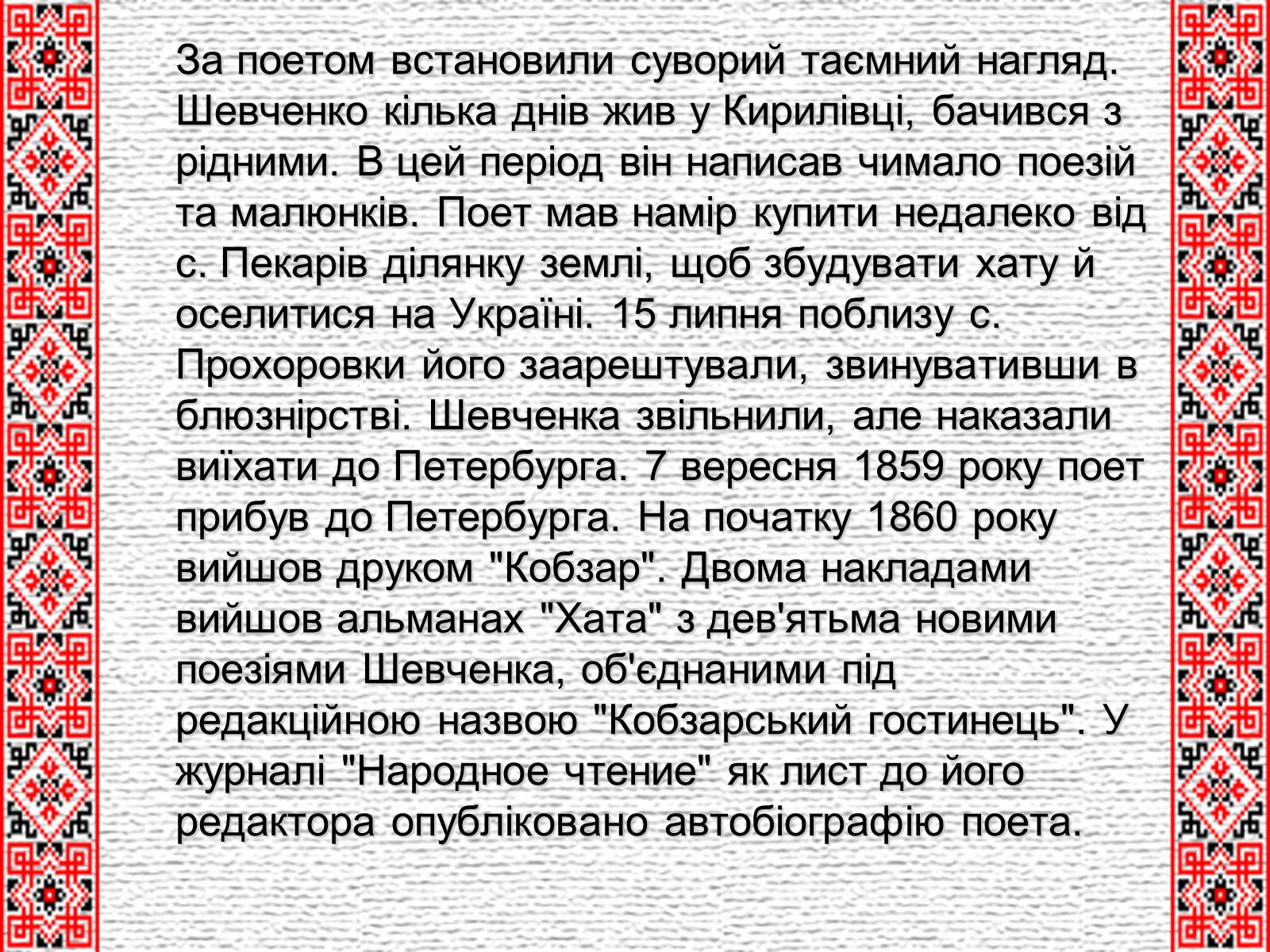 За поетом встановили суворий таємний нагляд. Шевченко кілька днів жив у Кирилівці, бачився з рідними. В цей період він написав чимало поезій та малюнків. Поет мав намір купити недалеко від с. Пекарів ділянку землі, щоб збудувати хату й оселитися на Україні. 15 липня поблизу с. Прохоровки його заарештували, звинувативши в блюзнірстві. Шевченка звільнили, але наказали виїхати до Петербурга. 7 вересня 1859 року поет прибув до Петербурга. На початку 1860 року вийшов друком "Кобзар". Двома накладами вийшов альманах "Хата" з дев'ятьма новими поезіями Шевченка, об'єднаними під редакційною назвою "Кобзарський гостинець". У журналі "Народное чтение" як лист до його редактора опубліковано автобіографію поета.